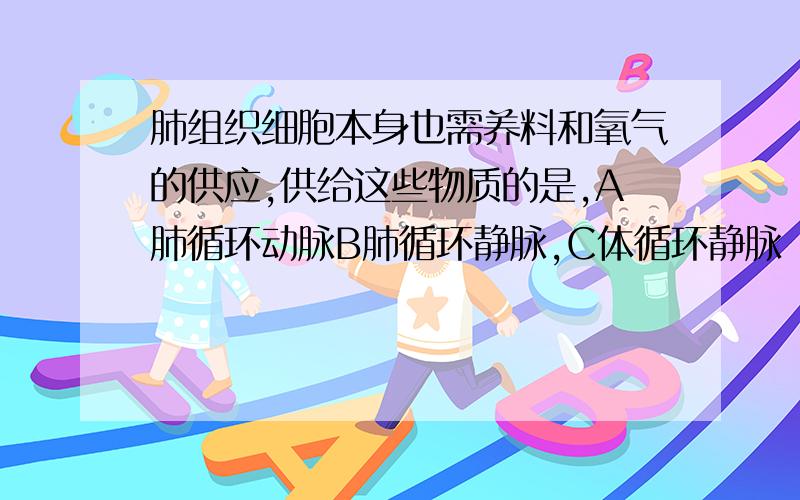 肺组织细胞本身也需养料和氧气的供应,供给这些物质的是,A肺循环动脉B肺循环静脉,C体循环静脉